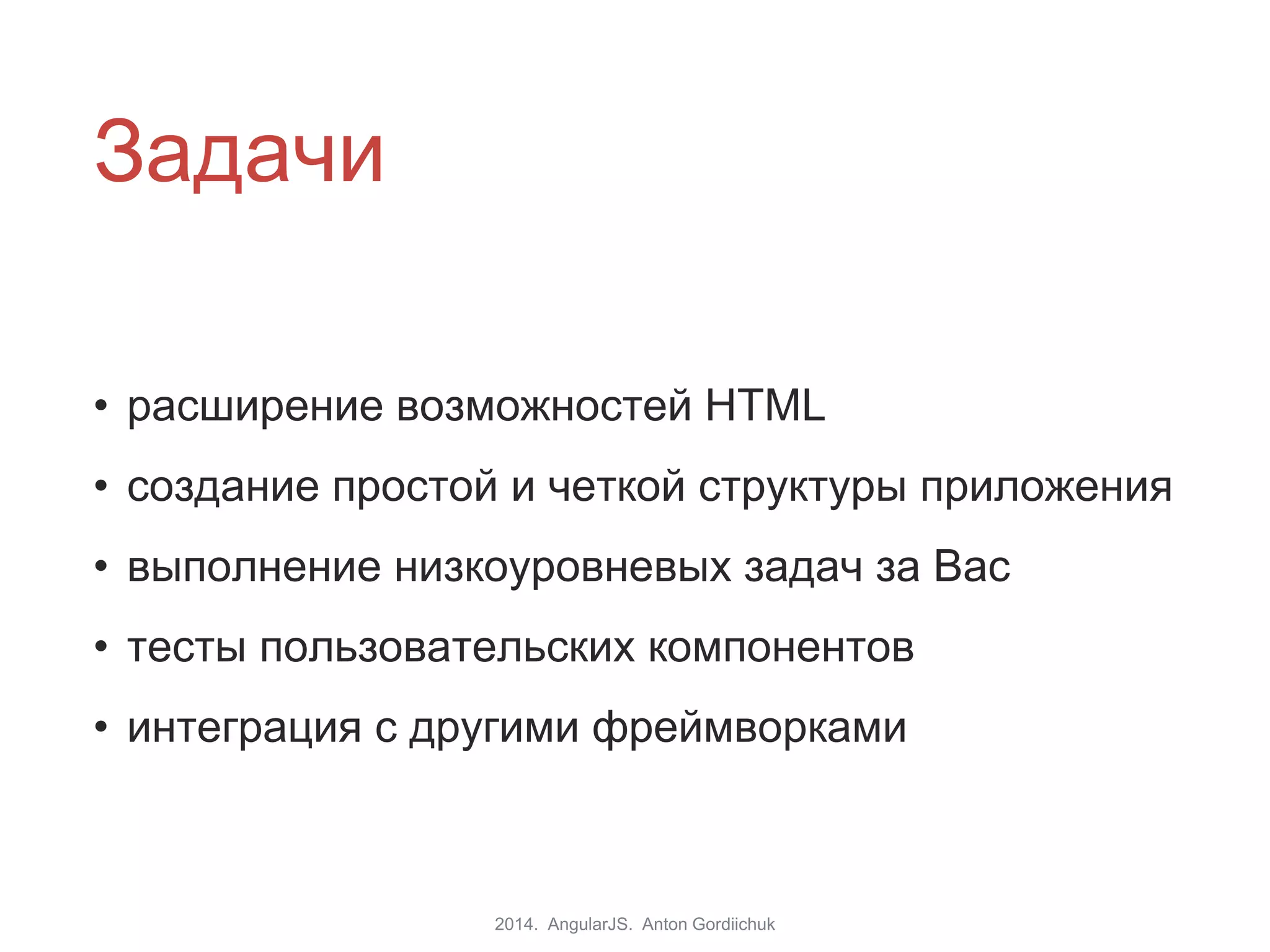 Задачи

• расширение возможностей HTML
• создание простой и четкой структуры приложения
• выполнение низкоуровневых задач за Вас
• тесты пользовательских компонентов
• интеграция с другими фреймворками

2014. AngularJS. Anton Gordiichuk